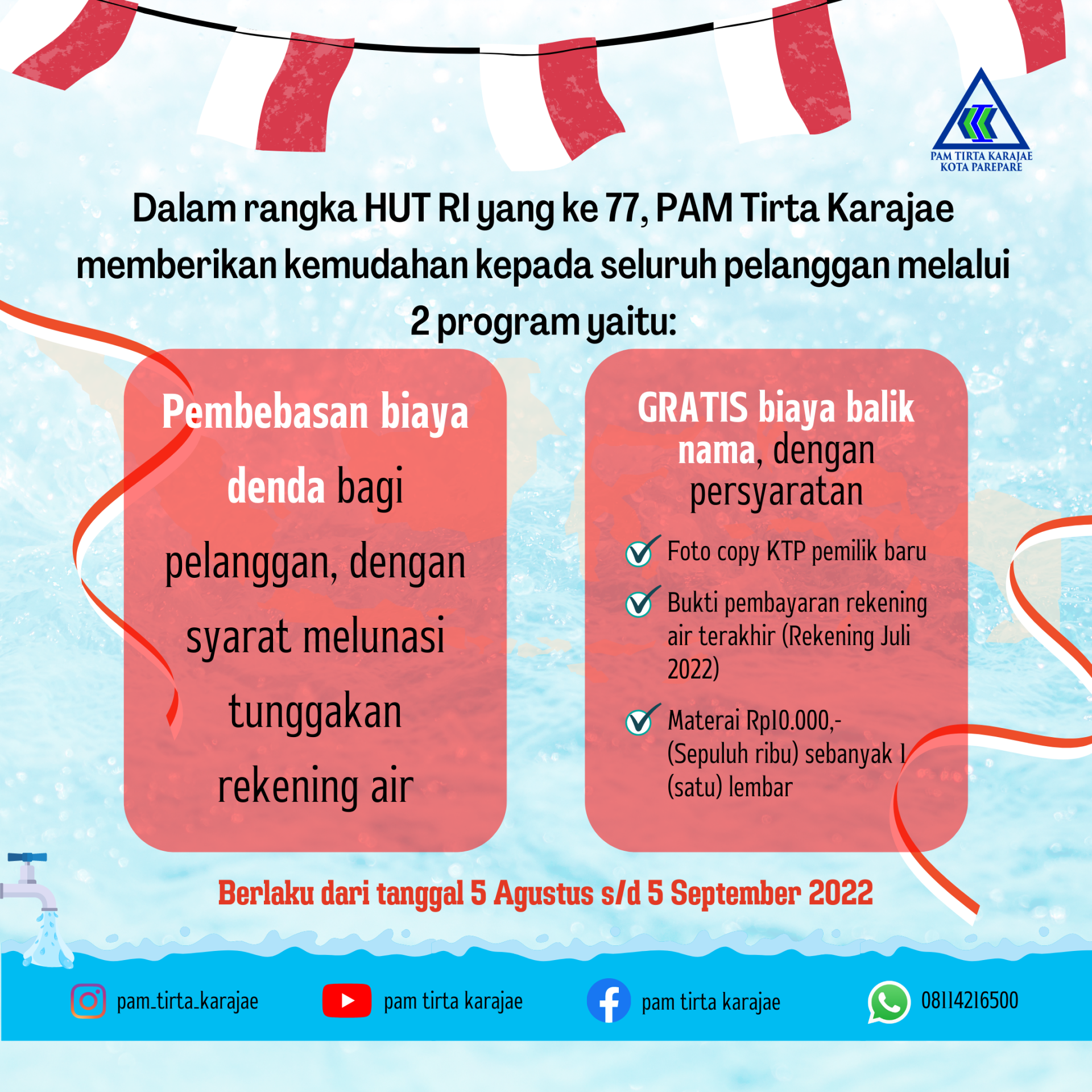 PAM TIRTA KARAJAE
KOTA PAREPARE

Dalam rangka HUT RI yang ke 77, PAM Tirta Karajae memberikan kemudahan kepada seluruh pelanggan melalui 2 program yaitu:

Pembebasan biaya denda bagi pelanggan, dengan syarat melunasi tunggakan rekening air

GRATIS biaya balik nama, dengan persyaratan

Foto copy KTP pemilik baru

Bukti pembayaran rekening air terakhir (Rekening Juli 2022)

Materai Rp10.000,- (Sepuluh ribu) sebanyak 1 (satu) lembar

Berlaku dari tanggal 5 Agustus s/d 5 September 2022

pam_tirta_karajae
pam tirta karajae
pam tirta karajae
08114216500